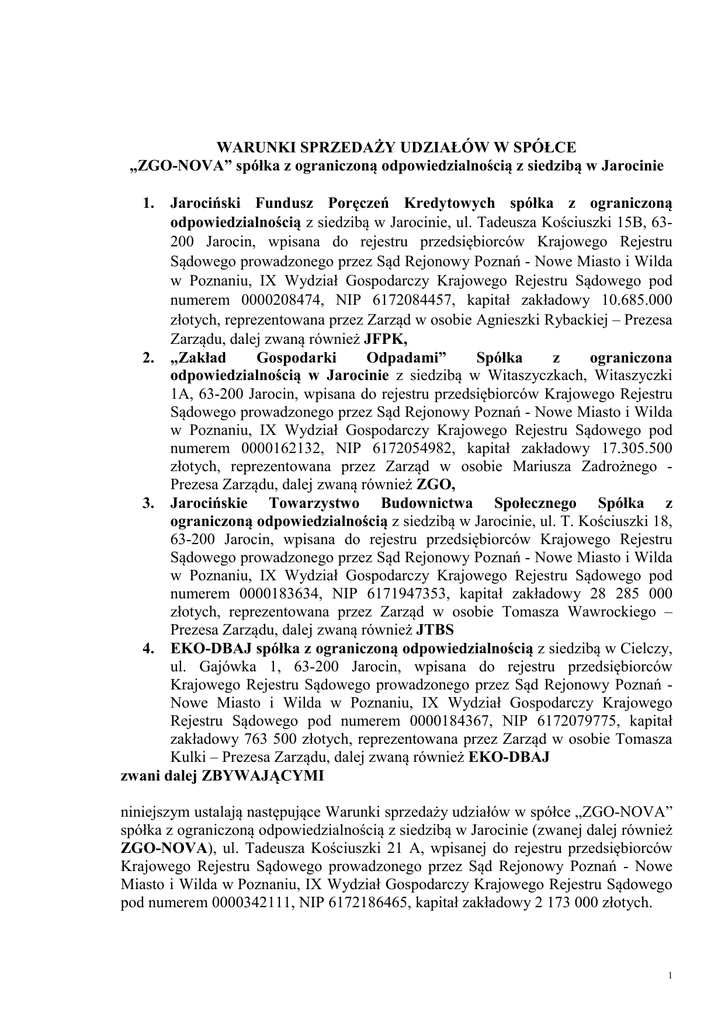 WARUNKI SPRZEDAŻY UDZIAŁÓW W SPÓŁCE
„ZGO-NOVA” spółka z ograniczoną odpowiedzialnością z siedzibą w Jarocinie

1. Jarociński Fundusz Poręczeń Kredytowych spółka z ograniczoną odpowiedzialnością z siedzibą w Jarocinie, ul. Tadeusza Kościuszki 15B, 63-200 Jarocin, wpisana do rejestru przedsiębiorców Krajowego Rejestru Sądowego prowadzonego przez Sąd Rejonowy Poznań - Nowe Miasto i Wilda w Poznaniu, IX Wydział Gospodarczy Krajowego Rejestru Sądowego pod numerem 0000208474, NIP 6172084457, kapitał zakładowy 10.685.000 złotych, reprezentowana przez Zarząd w osobie Agnieszki Rybackiej – Prezesa Zarządu, dalej zwaną również JFPK,
2. „Zakład Gospodarki Odpadami” Spółka z ograniczona odpowiedzialnością w Jarocinie z siedzibą w Witaszyczkach, Witaszyczki 1A, 63-200 Jarocin, wpisana do rejestru przedsiębiorców Krajowego Rejestru Sądowego prowadzonego przez Sąd Rejonowy Poznań - Nowe Miasto i Wilda w Poznaniu, IX Wydział Gospodarczy Krajowego Rejestru Sądowego pod numerem 0000162132, NIP 6172054982, kapitał zakładowy 17.305.500 złotych, reprezentowana przez Zarząd w osobie Mariusza Zadrożnego - Prezesa Zarządu, dalej zwaną również ZGO,
3. Jarocińskie Towarzystwo Budownictwa Społecznego Spółka z ograniczoną odpowiedzialnością z siedzibą w Jarocinie, ul. T. Kościuszki 18, 63-200 Jarocin, wpisana do rejestru przedsiębiorców Krajowego Rejestru Sądowego prowadzonego przez Sąd Rejonowy Poznań - Nowe Miasto i Wilda w Poznaniu, IX Wydział Gospodarczy Krajowego Rejestru Sądowego pod numerem 0000183634, NIP 6171947353, kapitał zakładowy 28 285 000 złotych, reprezentowana przez Zarząd w osobie Tomasza Wawrockiego – Prezesa Zarządu, dalej zwaną również JTBS
4. EKO-DBAJ spółka z ograniczoną odpowiedzialnością z siedzibą w Cielczy, ul. Gajówka 1, 63-200 Jarocin, wpisana do rejestru przedsiębiorców Krajowego Rejestru Sądowego prowadzonego przez Sąd Rejonowy Poznań - Nowe Miasto i Wilda w Poznaniu, IX Wydział Gospodarczy Krajowego Rejestru Sądowego pod numerem 0000184367, NIP 6172079775, kapitał zakładowy 763 500 złotych, reprezentowana przez Zarząd w osobie Tomasza Kulki – Prezesa Zarządu, dalej zwaną również EKO-DBAJ
zwani dalej ZBYWAJĄCYMI

niniejszym ustalają następujące Warunki sprzedaży udziałów w spółce „ZGO-NOVA” spółka z ograniczoną odpowiedzialnością z siedzibą w Jarocinie (zwanej dalej również ZGO-NOVA), ul. Tadeusza Kościuszki 21 A, wpisanej do rejestru przedsiębiorców Krajowego Rejestru Sądowego prowadzonego przez Sąd Rejonowy Poznań - Nowe Miasto i Wilda w Poznaniu, IX Wydział Gospodarczy Krajowego Rejestru Sądowego pod numerem 0000342111, NIP 6172186465, kapitał zakładowy 2 173 000 złotych.

1